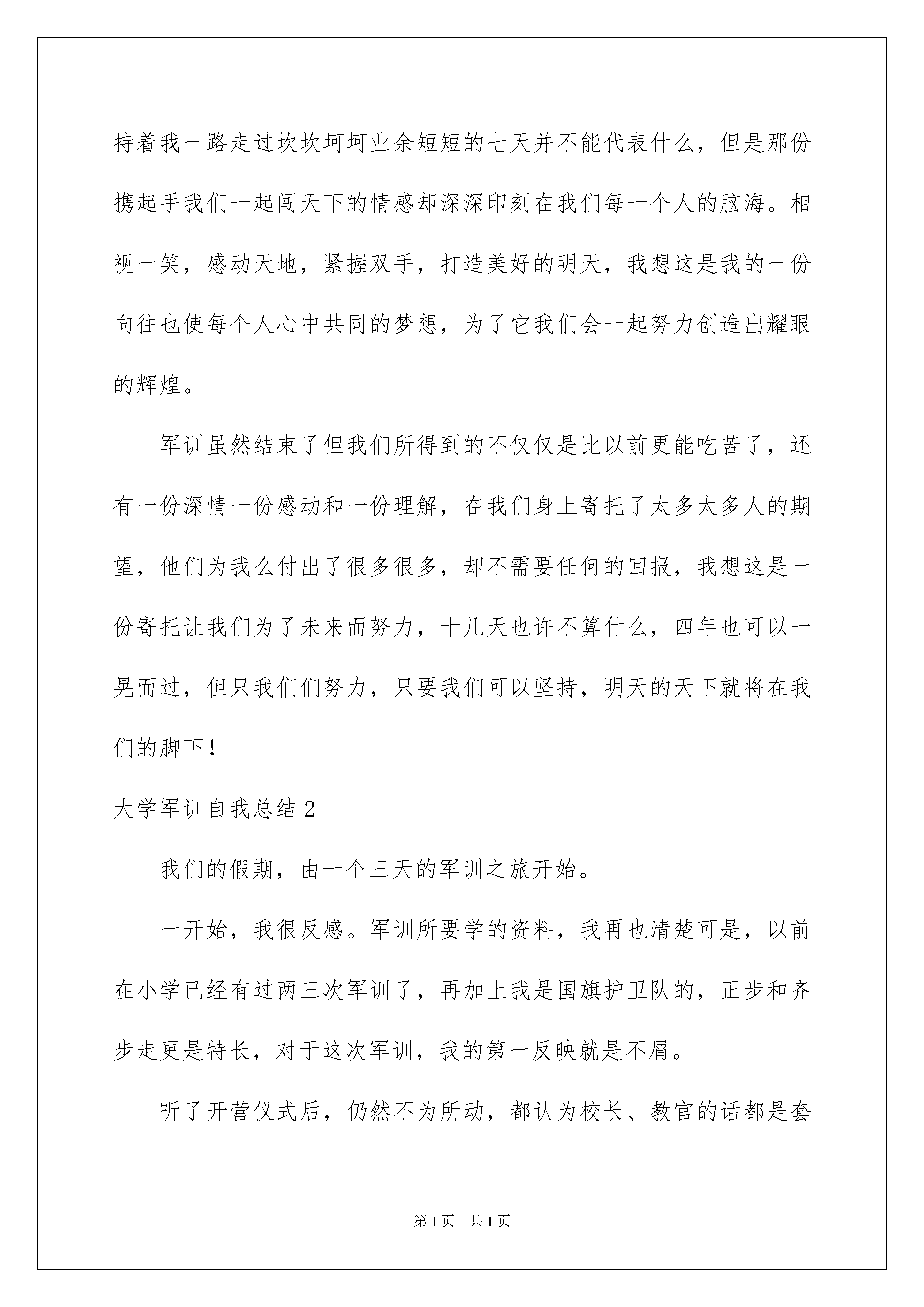 持着我一路走过坎坎坷坷业余短短的七天并不能代表什么，但是那份携起手我们一起闯天下的情感却深深印刻在我们每一个人的脑海。相视一笑，感动天地，紧握双手，打造美好的明天，我想这是我的一份向往也使每个人心中共同的梦想，为了它我们会一起努力创造出耀眼的辉煌。

军训虽然结束了但我们所得到的不仅仅是比以前更能吃苦了，还有一份深情一份感动和一份理解，在我们身上寄托了太多太多人的期望，他们为我么付出了很多很多，却不需要任何的回报，我想这是一份寄托让我们为了未来而努力，十几天也许不算什么，四年也可以一晃而过，但只我们们努力，只要我们可以坚持，明天的天下就将在我们的脚下！

大学军训自我总结 2

我们的假期，由一个三天的军训之旅开始。

一开始，我很反感。军训所要学的资料，我再也清楚可是，以前在小学已经有过两三次军训了，再加上我是国旗护卫队的，正步和齐步走更是特长，对于这次军训，我的第一反映就是不屑。

听了开营仪式后，仍然不为所动，都认为校长、教官的话都是套

第 1 页　共 1 页